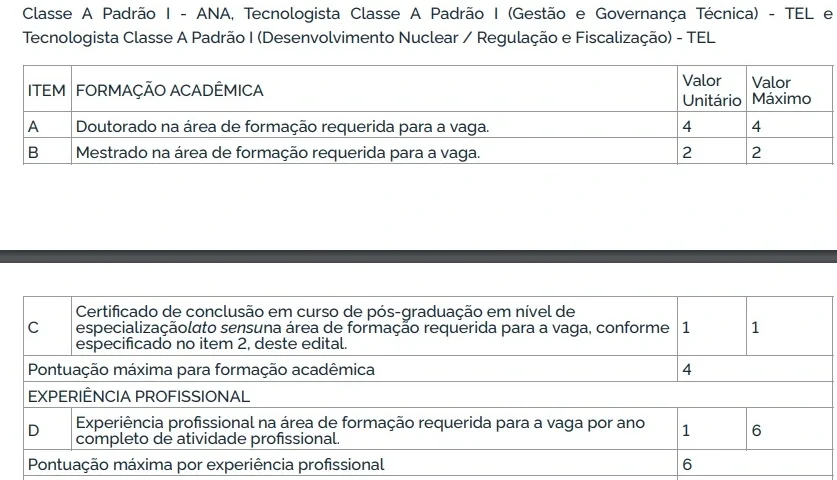 Classe A Padrão I - ANA, Tecnologista Classe A Padrão I (Gestão e Governança Técnica) - TEL e Tecnologista Classe A Padrão I (Desenvolvimento Nuclear / Regulação e Fiscalização) - TEL

| ITEM | FORMAÇÃO ACADÊMICA | Valor Unitário | Valor Máximo |
|---|---|---|---|
| A | Doutorado na área de formação requerida para a vaga. | 4 | 4 |
| B | Mestrado na área de formação requerida para a vaga. | 2 | 2 |

| | | | |
|---|---|---|---|
| C | Certificado de conclusão em curso de pós-graduação em nível de especializaçãolato sensuna área de formação requerida para a vaga, conforme especificado no item 2, deste edital. | 1 | 1 |
| Pontuação máxima para formação acadêmica | | 4 | |
| EXPERIÊNCIA PROFISSIONAL | | | |
| D | Experiência profissional na área de formação requerida para a vaga por ano completo de atividade profissional. | 1 | 6 |
| Pontuação máxima por experiência profissional | | 6 | |